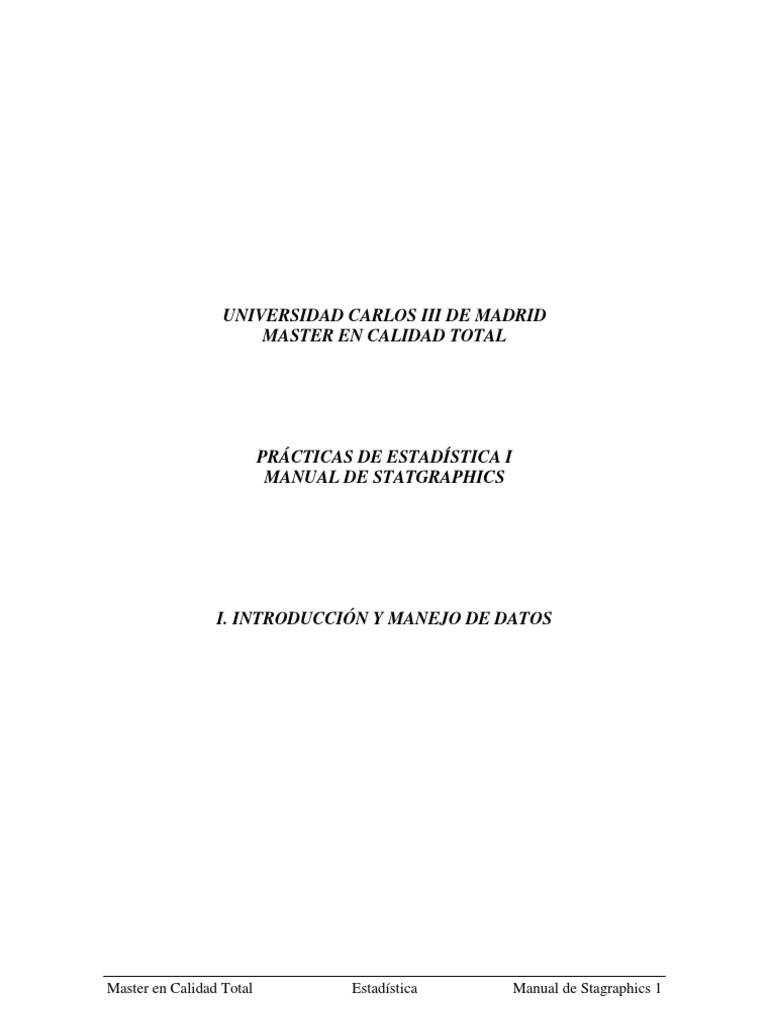 UNIVERSIDAD CARLOS III DE MADRID
MASTER EN CALIDAD TOTAL

PRÁCTICAS DE ESTADÍSTICA I
MANUAL DE STATGRAPHICS

I. INTRODUCCIÓN Y MANEJO DE DATOS

Master en Calidad Total Estadística Manual de Stagraphics 1